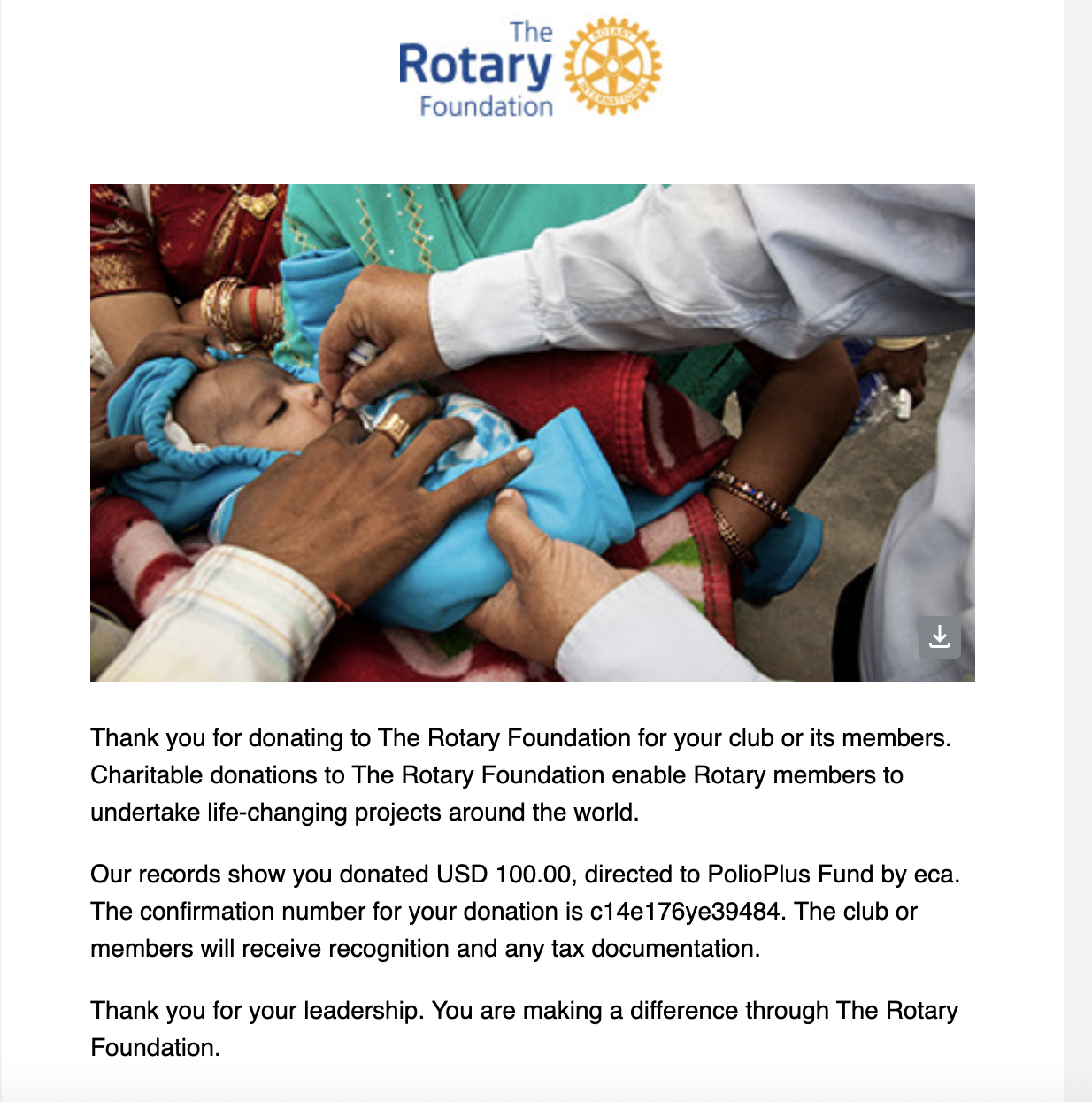 The Rotary Foundation

ROTARY INTERNATIONAL

Thank you for donating to The Rotary Foundation for your club or its members. Charitable donations to The Rotary Foundation enable Rotary members to undertake life-changing projects around the world.

Our records show you donated USD 100.00, directed to PolioPlus Fund by eca. The confirmation number for your donation is c14e176ye39484. The club or members will receive recognition and any tax documentation.

Thank you for your leadership. You are making a difference through The Rotary Foundation.